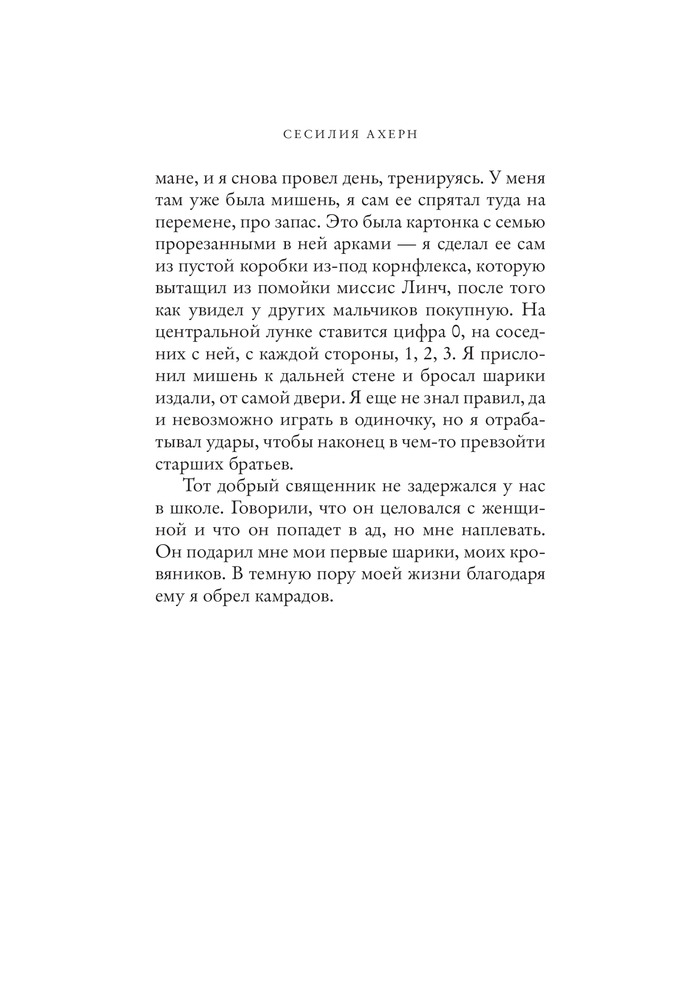 СЕСИЛИЯ АХЕРН

мане, и я снова провел день, тренируясь. У меня там уже была мишень, я сам ее спрятал туда на перемене, про запас. Это была картонка с семью прорезанными в ней арками — я сделал ее сам из пустой коробки из-под корнфлекса, которую вытащил из помойки миссис Линч, после того как увидел у других мальчиков покупную. На центральной лунке ставится цифра 0, на соседних с ней, с каждой стороны, 1, 2, 3. Я прислонил мишень к дальней стене и бросал шарики издали, от самой двери. Я еще не знал правил, да и невозможно играть в одиночку, но я отрабатывал удары, чтобы наконец в чем-то превзойти старших братьев.

Тот добрый священник не задержался у нас в школе. Говорили, что он целовался с женщиной и что он попадет в ад, но мне наплевать. Он подарил мне мои первые шарики, моих кровяников. В темную пору моей жизни благодаря ему я обрел камрадов.